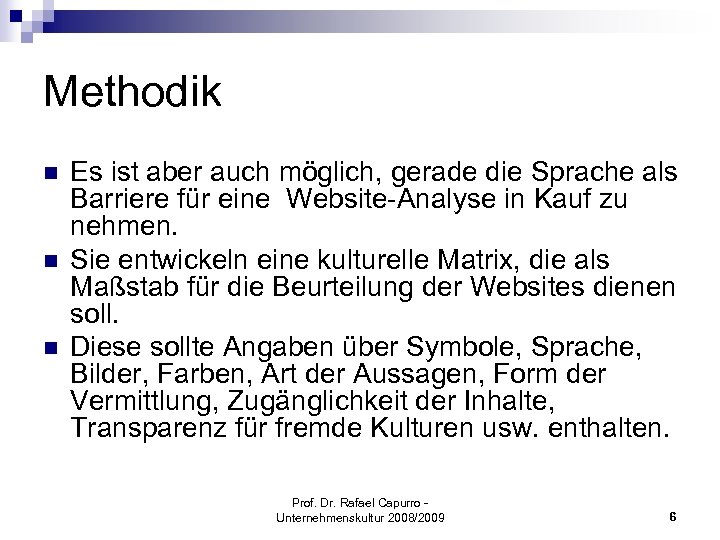 Methodik

Es ist aber auch möglich, gerade die Sprache als Barriere für eine  Website-Analyse in Kauf zu nehmen.

Sie entwickeln eine kulturelle Matrix, die als Maßstab für die Beurteilung der Websites dienen soll.

Diese sollte Angaben über Symbole, Sprache, Bilder, Farben, Art der Aussagen, Form der Vermittlung, Zugänglichkeit der Inhalte, Transparenz für fremde Kulturen usw. enthalten.

Prof. Dr. Rafael Capurro - Unternehmenskultur 2008/2009

6